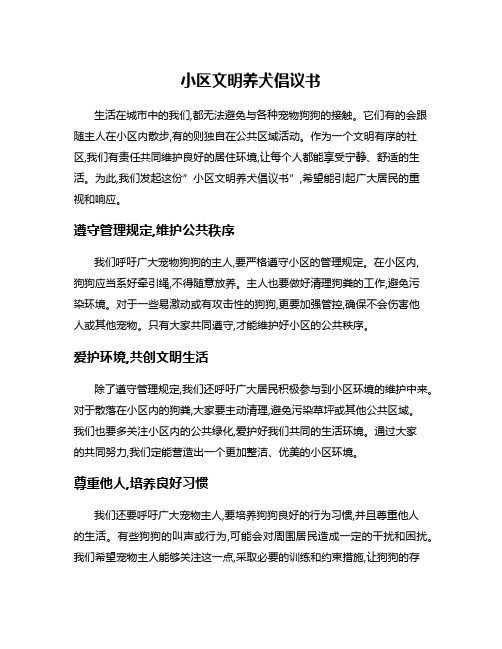 小区文明养犬倡议书

生活在城市中的我们,都无法避免与各种宠物狗狗的接触。它们有的会跟随主人在小区内散步,有的则独自在公共区域活动。作为一个文明有序的社区,我们有责任共同维护良好的居住环境,让每个人都能享受宁静、舒适的生活。为此,我们发起这份"小区文明养犬倡议书",希望能引起广大居民的重视和响应。

遵守管理规定,维护公共秩序

我们呼吁广大宠物狗狗的主人,要严格遵守小区的管理规定。在小区内,狗狗应当系好牵引绳,不得随意放养。主人也要做好清理狗粪的工作,避免污染环境。对于一些易激动或有攻击性的狗狗,更要加强管控,确保不会伤害他人或其他宠物。只有大家共同遵守,才能维护好小区的公共秩序。

爱护环境,共创文明生活

除了遵守管理规定,我们还呼吁广大居民积极参与到小区环境的维护中来。对于散落在小区内的狗粪,大家要主动清理,避免污染草坪或其他公共区域。我们也要多关注小区内的公共绿化,爱护好我们共同的生活环境。通过大家的共同努力,我们定能营造出一个更加整洁、优美的小区环境。

尊重他人,培养良好习惯

我们还要呼吁广大宠物主人,要培养狗狗良好的行为习惯,并且尊重他人的生活。有些狗狗的叫声或行为,可能会对周围居民造成一定的干扰和困扰。我们希望宠物主人能够关注这一点,采取必要的训练和约束措施,让狗狗的存